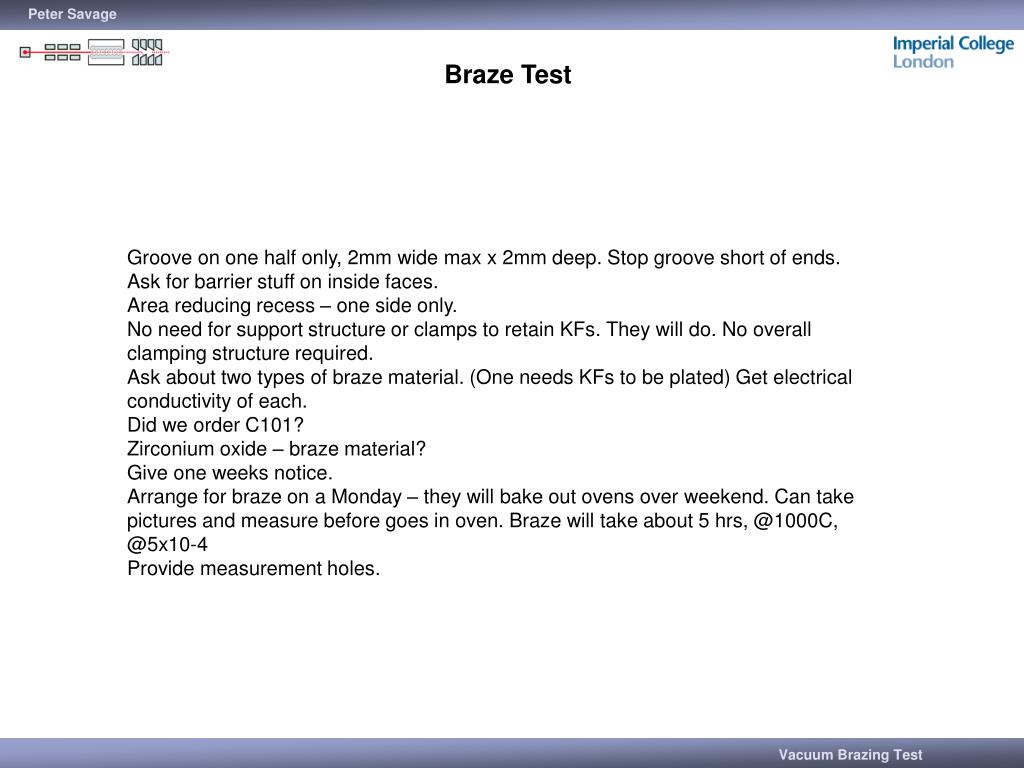 Peter Savage

Imperial College London

Braze Test

Groove on one half only, 2mm wide max x 2mm deep. Stop groove short of ends.
Ask for barrier stuff on inside faces.
Area reducing recess – one side only.
No need for support structure or clamps to retain KFs. They will do. No overall clamping structure required.
Ask about two types of braze material. (One needs KFs to be plated) Get electrical conductivity of each.
Did we order C101?
Zirconium oxide – braze material?
Give one weeks notice.
Arrange for braze on a Monday – they will bake out ovens over weekend. Can take pictures and measure before goes in oven. Braze will take about 5 hrs, @1000C, @5x10-4
Provide measurement holes.

Vacuum Brazing Test